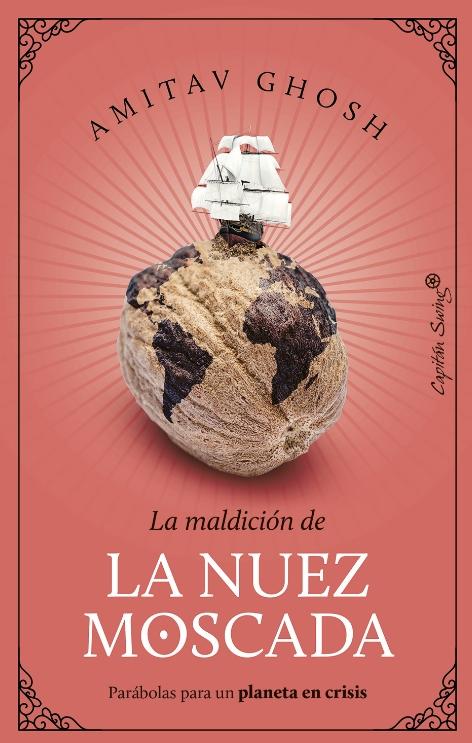 AMITAV GHOSH

Capitán Swing

La maldición de

LA NUEZ MOSCADA

Parábolas para un planeta en crisis